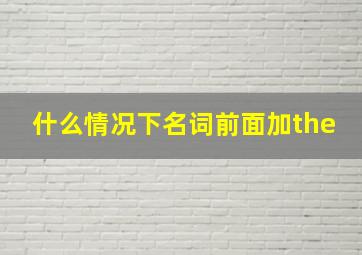 什么情况下名词前面加the